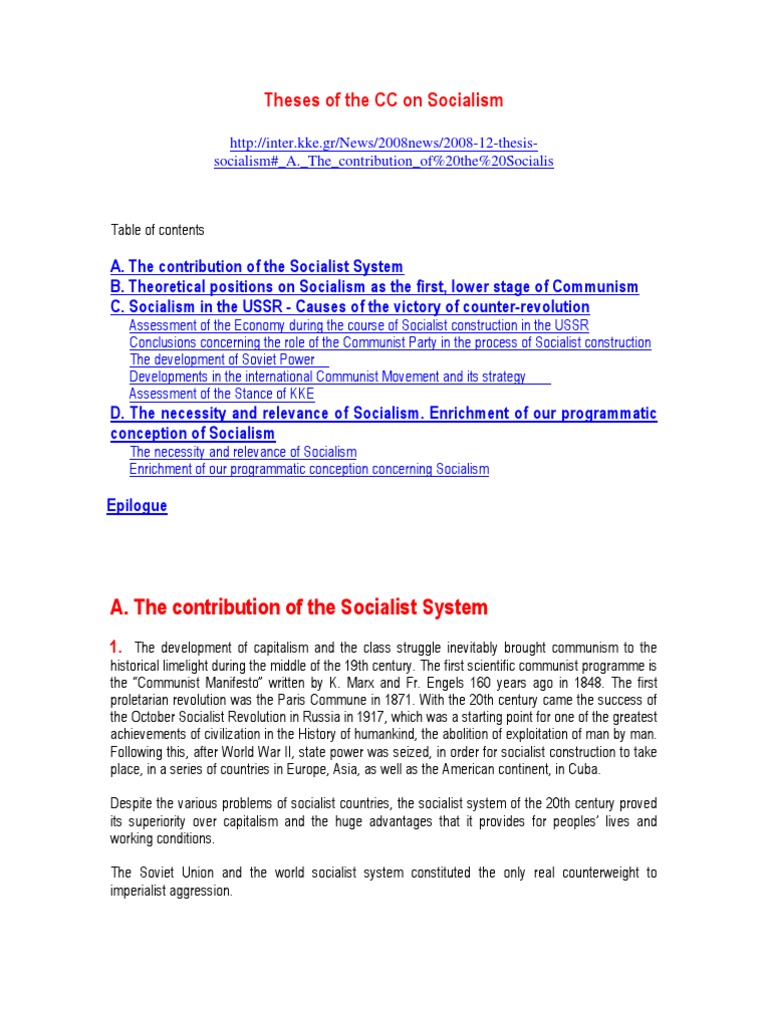 Theses of the CC on Socialism

http://inter.kke.gr/News/2008news/2008-12-thesis-socialism#_A._The_contribution_of%20the%20Socialis

Table of contents

A. The contribution of the Socialist System
B. Theoretical positions on Socialism as the first, lower stage of Communism
C. Socialism in the USSR - Causes of the victory of counter-revolution
Assessment of the Economy during the course of Socialist construction in the USSR
Conclusions concerning the role of the Communist Party in the process of Socialist construction
The development of Soviet Power
Developments in the international Communist Movement and its strategy
Assessment of the Stance of KKE
D. The necessity and relevance of Socialism. Enrichment of our programmatic conception of Socialism
The necessity and relevance of Socialism
Enrichment of our programmatic conception concerning Socialism

Epilogue

A. The contribution of the Socialist System

1. The development of capitalism and the class struggle inevitably brought communism to the historical limelight during the middle of the 19th century. The first scientific communist programme is the "Communist Manifesto" written by K. Marx and Fr. Engels 160 years ago in 1848. The first proletarian revolution was the Paris Commune in 1871. With the 20th century came the success of the October Socialist Revolution in Russia in 1917, which was a starting point for one of the greatest achievements of civilization in the History of humankind, the abolition of exploitation of man by man. Following this, after World War II, state power was seized, in order for socialist construction to take place, in a series of countries in Europe, Asia, as well as the American continent, in Cuba.

Despite the various problems of socialist countries, the socialist system of the 20th century proved its superiority over capitalism and the huge advantages that it provides for peoples' lives and working conditions.

The Soviet Union and the world socialist system constituted the only real counterweight to imperialist aggression.